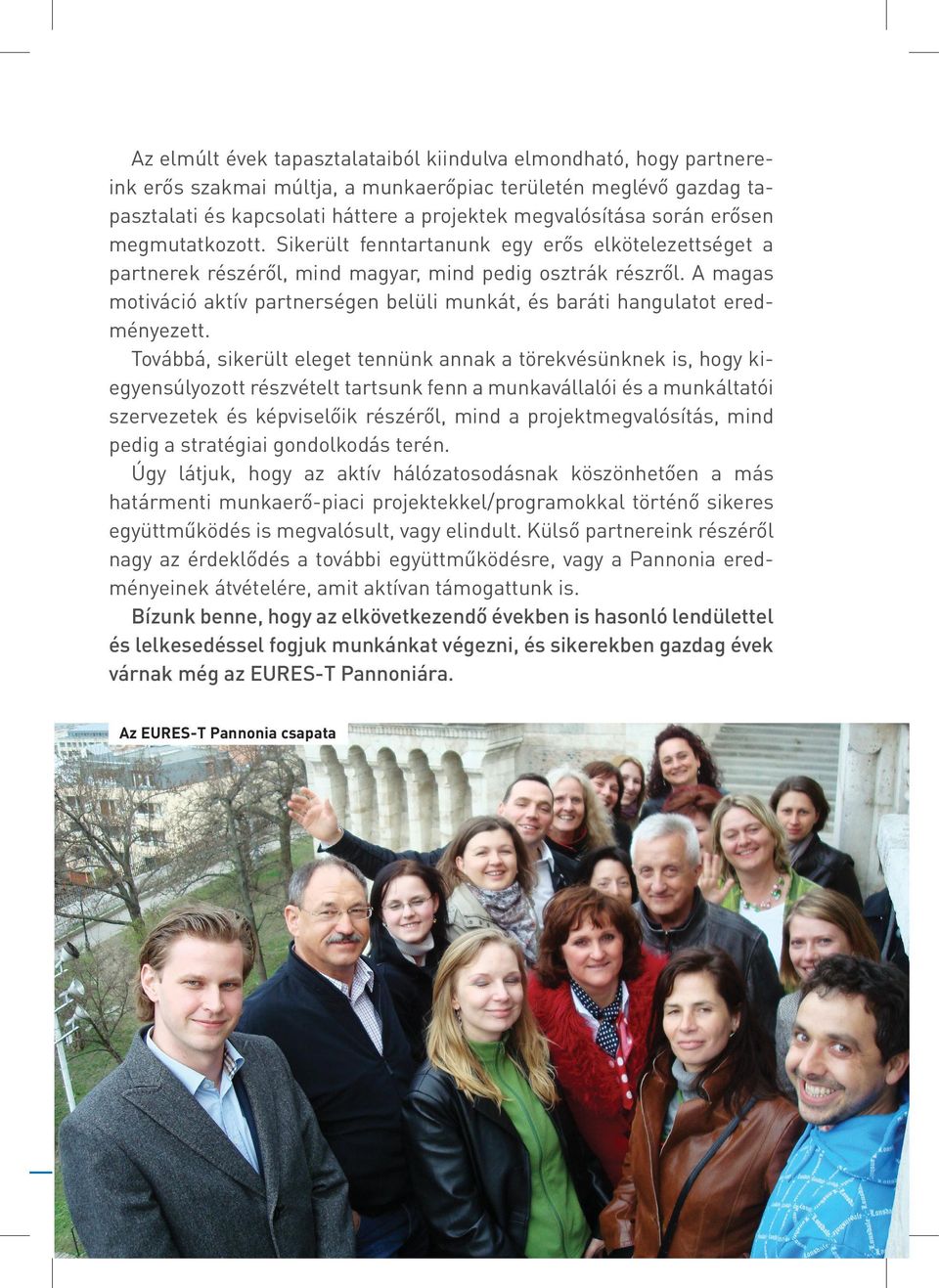 Az elmúlt évek tapasztalataiból kiindulva elmondható, hogy partnereink erős szakmai múltja, a munkaerőpiac területén meglévő gazdag tapasztalati és kapcsolati háttere a projektek megvalósítása során erősen megmutatkozott. Sikerült fenntartanunk egy erős elkötelezettséget a partnerek részéről, mind magyar, mind pedig osztrák részről. A magas motiváció aktív partnerségen belüli munkát, és baráti hangulatot eredményezett.

Továbbá, sikerült eleget tennünk annak a törekvésünknek is, hogy kiegyensúlyozott részvételt tartsunk fenn a munkavállalói és a munkáltatói szervezetek és képviselőik részéről, mind a projektmegvalósítás, mind pedig a stratégiai gondolkodás terén.

Úgy látjuk, hogy az aktív hálózatosodásnak köszönhetően a más határmenti munkaerő-piaci projektekkel/programokkal történő sikeres együttműködés is megvalósult, vagy elindult. Külső partnereink részéről nagy az érdeklődés a további együttműködésre, vagy a Pannonia eredményeinek átvételére, amit aktívan támogattunk is.

Bízunk benne, hogy az elkövetkezendő években is hasonló lendülettel és lelkesedéssel fogjuk munkánkat végezni, és sikerekben gazdag évek várnak még az EURES-T Pannoniára.

Az EURES-T Pannonia csapata